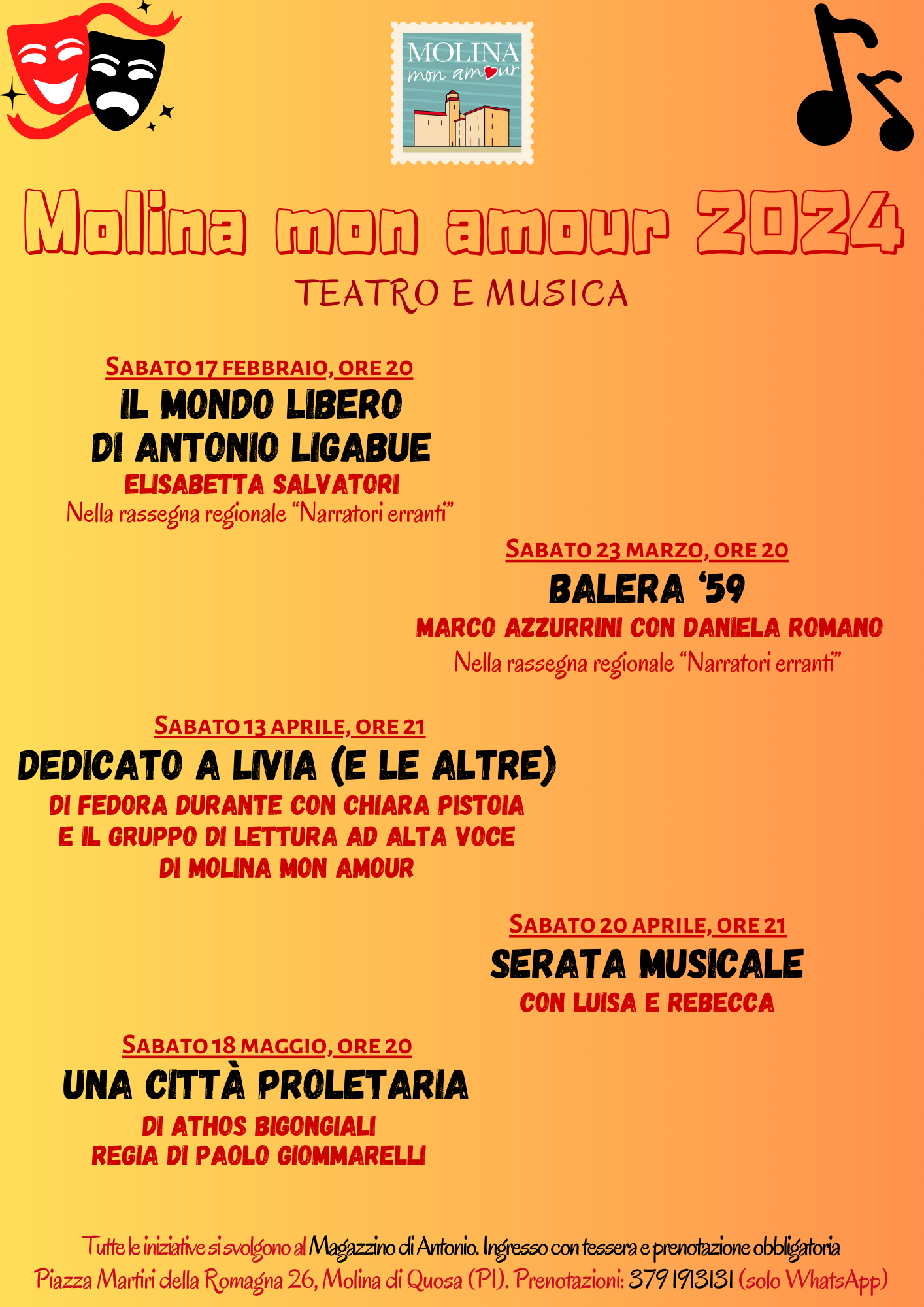 MOLINA
mon amour

Molina mon amour 2024

TEATRO E MUSICA

SABATO 17 FEBBRAIO, ORE 20
IL MONDO LIBERO DI ANTONIO LIGABUE
ELISABETTA SALVATORI
Nella rassegna regionale "Narratori erranti"

SABATO 23 MARZO, ORE 20
BALERA '59
MARCO AZZURRINI CON DANIELA ROMANO
Nella rassegna regionale "Narratori erranti"

SABATO 13 APRILE, ORE 21
DEDICATO A LIVIA (E LE ALTRE)
DI FEDORA DURANTE CON CHIARA PISTOIA E IL GRUPPO DI LETTURA AD ALTA VOCE DI MOLINA MON AMOUR

SABATO 20 APRILE, ORE 21
SERATA MUSICALE
CON LUISA E REBECCA

SABATO 18 MAGGIO, ORE 20
UNA CITTÀ PROLETARIA
DI ATHOS BIGONGIALI
REGIA DI PAOLO GIOMMARELLI

Tutte le iniziative si svolgono al Magazzino di Antonio. Ingresso con tessera e prenotazione obbligatoria
Piazza Martiri della Romagna 26, Molina di Quosa (PI). Prenotazioni: 379 1913131 (solo WhatsApp)